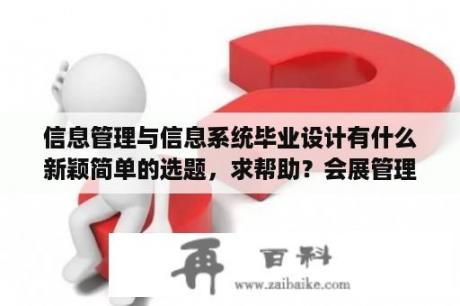 信息管理与信息系统毕业设计有什么新颖简单的选题，求帮助？会展管理

再 百科
www.zaibaike.com